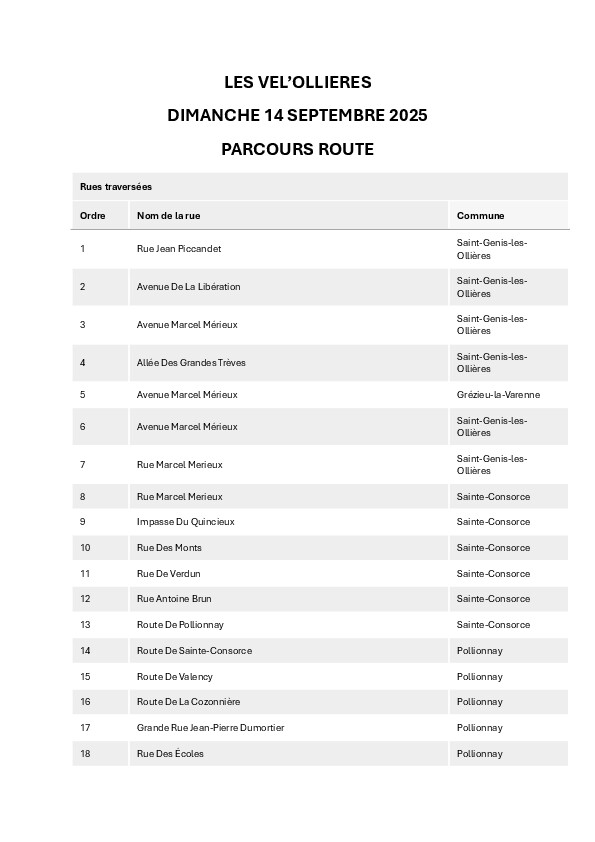 LES VEL'OLLIERES

DIMANCHE 14 SEPTEMBRE 2025

PARCOURS ROUTE

Rues traversées

| Ordre | Nom de la rue | Commune |
|---|---|---|
| 1 | Rue Jean Piccandet | Saint-Genis-les-Ollières |
| 2 | Avenue De La Libération | Saint-Genis-les-Ollières |
| 3 | Avenue Marcel Mérieux | Saint-Genis-les-Ollières |
| 4 | Allée Des Grandes Trèves | Saint-Genis-les-Ollières |
| 5 | Avenue Marcel Mérieux | Grézieu-la-Varenne |
| 6 | Avenue Marcel Mérieux | Saint-Genis-les-Ollières |
| 7 | Rue Marcel Merieux | Saint-Genis-les-Ollières |
| 8 | Rue Marcel Merieux | Sainte-Consorce |
| 9 | Impasse Du Quincieux | Sainte-Consorce |
| 10 | Rue Des Monts | Sainte-Consorce |
| 11 | Rue De Verdun | Sainte-Consorce |
| 12 | Rue Antoine Brun | Sainte-Consorce |
| 13 | Route De Pollionnay | Sainte-Consorce |
| 14 | Route De Sainte-Consorce | Pollionnay |
| 15 | Route De Valency | Pollionnay |
| 16 | Route De La Cozonnière | Pollionnay |
| 17 | Grande Rue Jean-Pierre Dumortier | Pollionnay |
| 18 | Rue Des Écoles | Pollionnay |